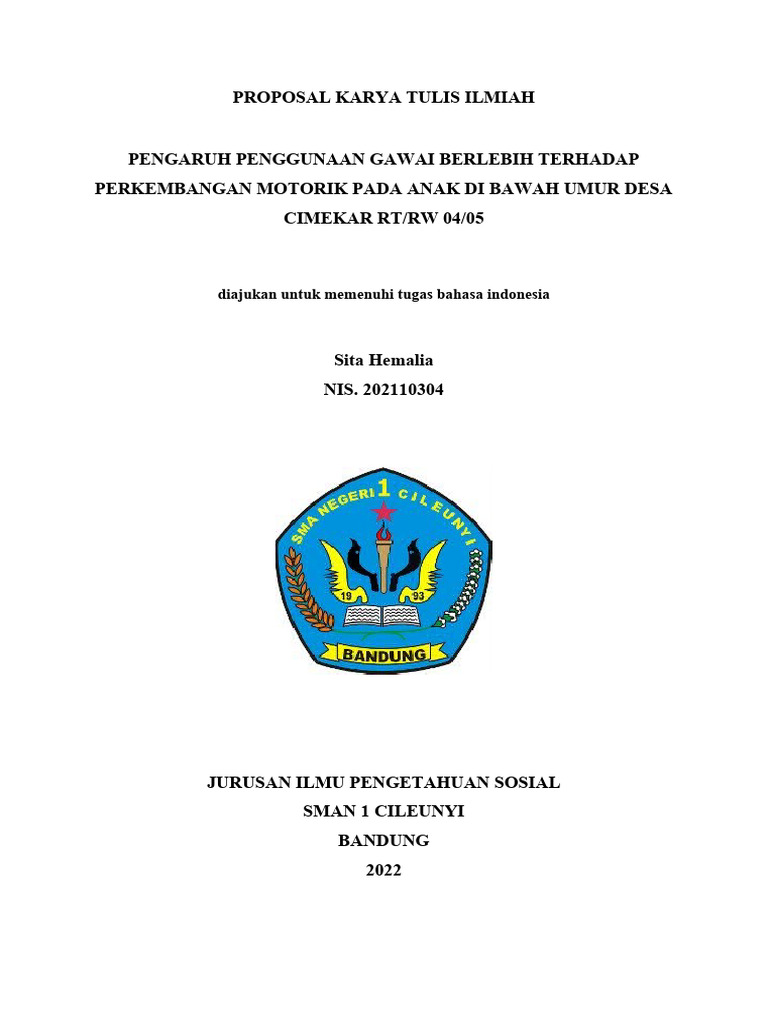 PROPOSAL KARYA TULIS ILMIAH

PENGARUH PENGGUNAAN GAWAI BERLEBIH TERHADAP PERKEMBANGAN MOTORIK PADA ANAK DI BAWAH UMUR DESA CIMEKAR RT/RW 04/05

diajukan untuk memenuhi tugas bahasa indonesia

Sita Hemalia
NIS. 202110304

SMA NEGERI 1 CILEUNYI
19 93
BANDUNG

JURUSAN ILMU PENGETAHUAN SOSIAL
SMAN 1 CILEUNYI
BANDUNG
2022